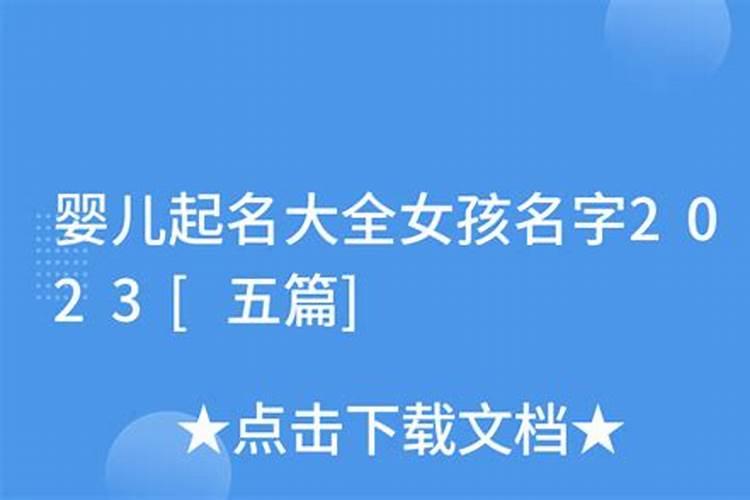 婴儿起名大全女孩名字2023[五篇]

★点击下载文档★